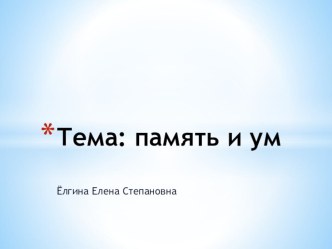 *Тема: память и ум

Ёлгина Елена Степановна